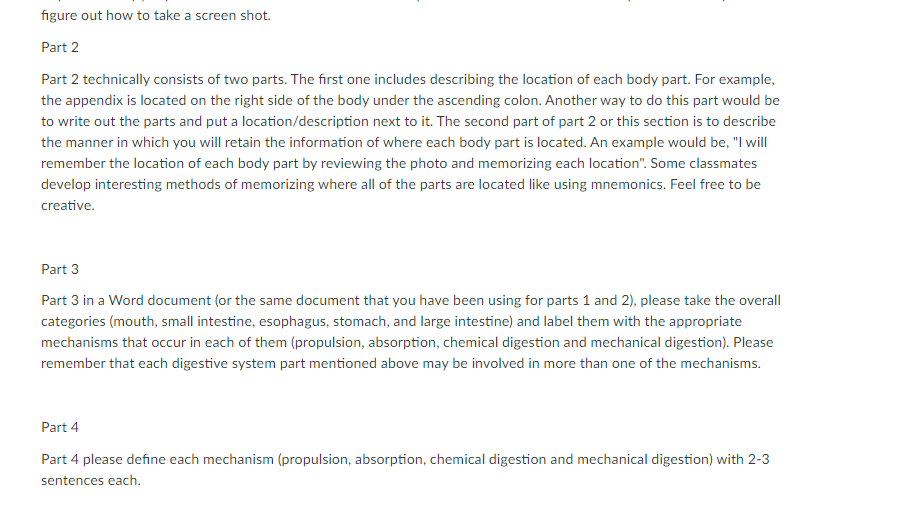 figure out how to take a screen shot.

Part 2

Part 2 technically consists of two parts. The first one includes describing the location of each body part. For example, the appendix is located on the right side of the body under the ascending colon. Another way to do this part would be to write out the parts and put a location/description next to it. The second part of part 2 or this section is to describe the manner in which you will retain the information of where each body part is located. An example would be, "I will remember the location of each body part by reviewing the photo and memorizing each location". Some classmates develop interesting methods of memorizing where all of the parts are located like using mnemonics. Feel free to be creative.

Part 3

Part 3 in a Word document (or the same document that you have been using for parts 1 and 2), please take the overall categories (mouth, small intestine, esophagus, stomach, and large intestine) and label them with the appropriate mechanisms that occur in each of them (propulsion, absorption, chemical digestion and mechanical digestion). Please remember that each digestive system part mentioned above may be involved in more than one of the mechanisms.

Part 4

Part 4 please define each mechanism (propulsion, absorption, chemical digestion and mechanical digestion) with 2-3 sentences each.